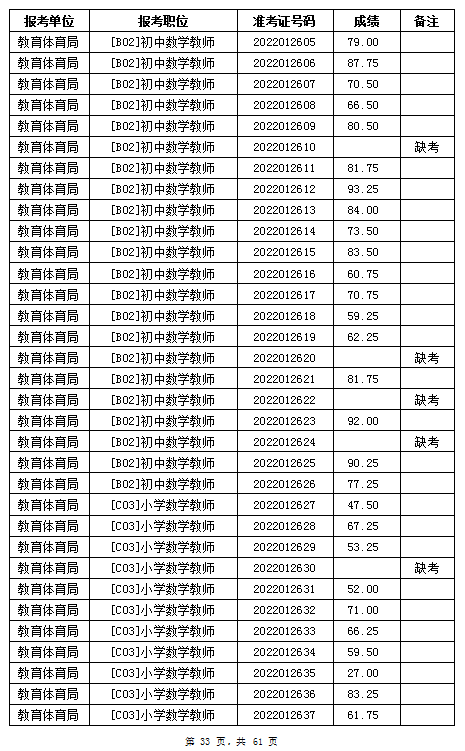 | 报考单位 | 报考职位 | 准考证号码 | 成绩 | 备注 |
|---|---|---|---|---|
| 教育体育局 | [B02]初中数学教师 | 2022012605 | 79.00 | |
| 教育体育局 | [B02]初中数学教师 | 2022012606 | 87.75 | |
| 教育体育局 | [B02]初中数学教师 | 2022012607 | 70.50 | |
| 教育体育局 | [B02]初中数学教师 | 2022012608 | 66.50 | |
| 教育体育局 | [B02]初中数学教师 | 2022012609 | 80.50 | |
| 教育体育局 | [B02]初中数学教师 | 2022012610 | | 缺考 |
| 教育体育局 | [B02]初中数学教师 | 2022012611 | 81.75 | |
| 教育体育局 | [B02]初中数学教师 | 2022012612 | 93.25 | |
| 教育体育局 | [B02]初中数学教师 | 2022012613 | 84.00 | |
| 教育体育局 | [B02]初中数学教师 | 2022012614 | 73.50 | |
| 教育体育局 | [B02]初中数学教师 | 2022012615 | 83.50 | |
| 教育体育局 | [B02]初中数学教师 | 2022012616 | 60.75 | |
| 教育体育局 | [B02]初中数学教师 | 2022012617 | 70.75 | |
| 教育体育局 | [B02]初中数学教师 | 2022012618 | 59.25 | |
| 教育体育局 | [B02]初中数学教师 | 2022012619 | 62.25 | |
| 教育体育局 | [B02]初中数学教师 | 2022012620 | | 缺考 |
| 教育体育局 | [B02]初中数学教师 | 2022012621 | 81.75 | |
| 教育体育局 | [B02]初中数学教师 | 2022012622 | | 缺考 |
| 教育体育局 | [B02]初中数学教师 | 2022012623 | 92.00 | |
| 教育体育局 | [B02]初中数学教师 | 2022012624 | | 缺考 |
| 教育体育局 | [B02]初中数学教师 | 2022012625 | 90.25 | |
| 教育体育局 | [B02]初中数学教师 | 2022012626 | 77.25 | |
| 教育体育局 | [C03]小学数学教师 | 2022012627 | 47.50 | |
| 教育体育局 | [C03]小学数学教师 | 2022012628 | 67.25 | |
| 教育体育局 | [C03]小学数学教师 | 2022012629 | 53.25 | |
| 教育体育局 | [C03]小学数学教师 | 2022012630 | | 缺考 |
| 教育体育局 | [C03]小学数学教师 | 2022012631 | 52.00 | |
| 教育体育局 | [C03]小学数学教师 | 2022012632 | 71.00 | |
| 教育体育局 | [C03]小学数学教师 | 2022012633 | 66.25 | |
| 教育体育局 | [C03]小学数学教师 | 2022012634 | 59.50 | |
| 教育体育局 | [C03]小学数学教师 | 2022012635 | 27.00 | |
| 教育体育局 | [C03]小学数学教师 | 2022012636 | 83.25 | |
| 教育体育局 | [C03]小学数学教师 | 2022012637 | 61.75 | |

第 33 页，共 61 页